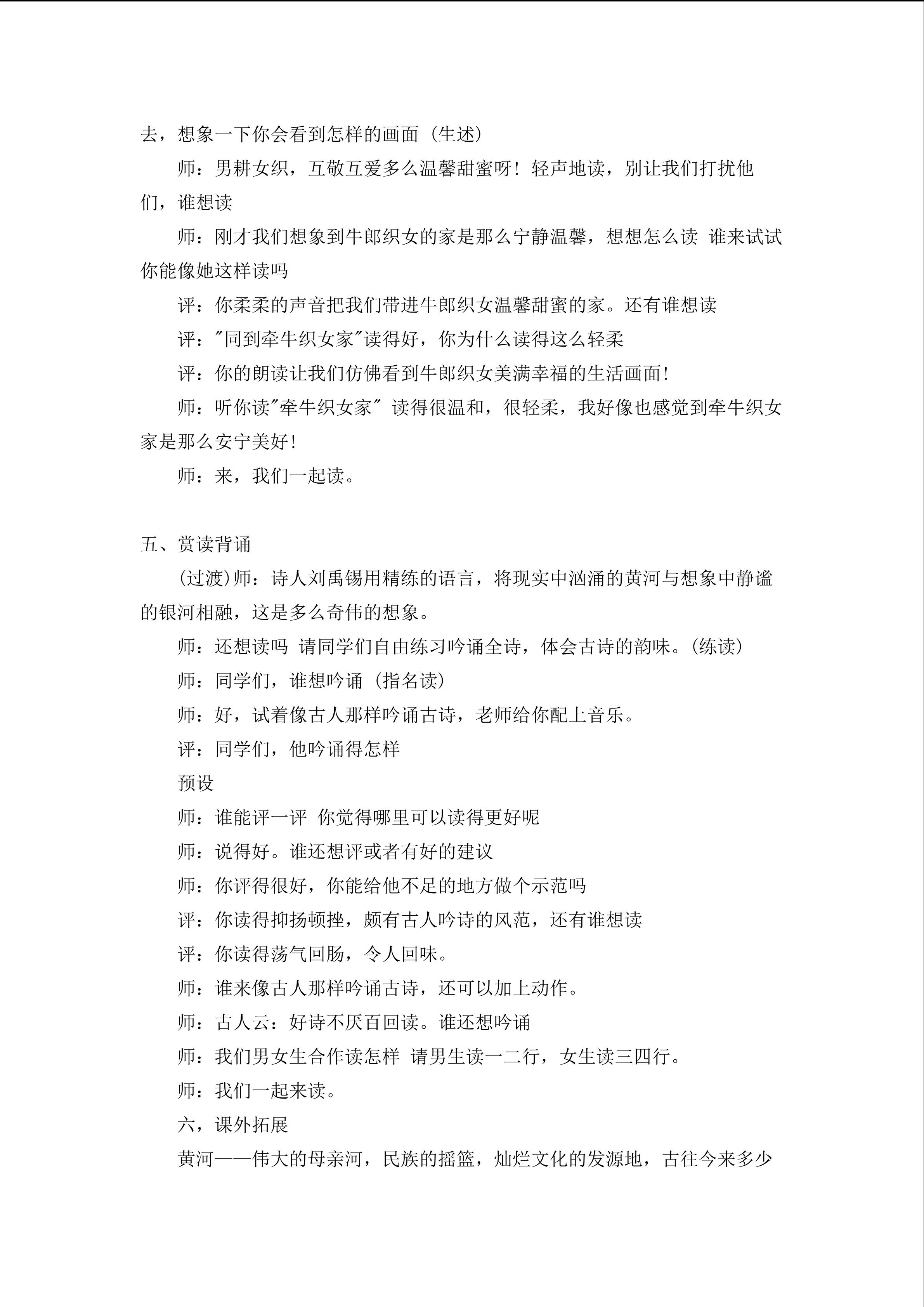 去，想象一下你会看到怎样的画面（生述）

师：男耕女织，互敬互爱多么温馨甜蜜呀！轻声地读，别让我们打扰他们，谁想读

师：刚才我们想象到牛郎织女的家是那么宁静温馨，想想怎么读 谁来试试你能像她这样读吗

评：你柔柔的声音把我们带进牛郎织女温馨甜蜜的家。还有谁想读

评：“同到牵牛织女家”读得好，你为什么读得这么轻柔

评：你的朗读让我们仿佛看到牛郎织女美满幸福的生活画面！

师：听你读“牵牛织女家”读得很温和，很轻柔，我好像也感觉到牵牛织女家是那么安宁美好！

师：来，我们一起读。

五、赏读背诵

(过渡)师：诗人刘禹锡用精练的语言，将现实中汹涌的黄河与想象中静谧的银河相融，这是多么奇伟的想象。

师：还想读吗 请同学们自由练习吟诵全诗，体会古诗的韵味。(练读)

师：同学们，谁想吟诵（指名读）

师：好，试着像古人那样吟诵古诗，老师给你配上音乐。

评：同学们，他吟诵得怎样

预设

师：谁能评一评 你觉得哪里可以读得更好呢

师：说得好。谁还想评或者有好的建议

师：你评得很好，你能给他不足的地方做个示范吗

评：你读得抑扬顿挫，颇有古人吟诗的风范，还有谁想读

评：你读得荡气回肠，令人回味。

师：谁来像古人那样吟诵古诗，还可以加上动作。

师：古人云：好诗不厌百回读。谁还想吟诵

师：我们男女生合作读怎样 请男生读一二行，女生读三四行。

师：我们一起来读。

六，课外拓展

黄河——伟大的母亲河，民族的摇篮，灿烂文化的发源地，古往今来多少